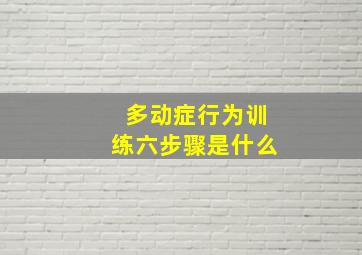 多动症行为训练六步骤是什么